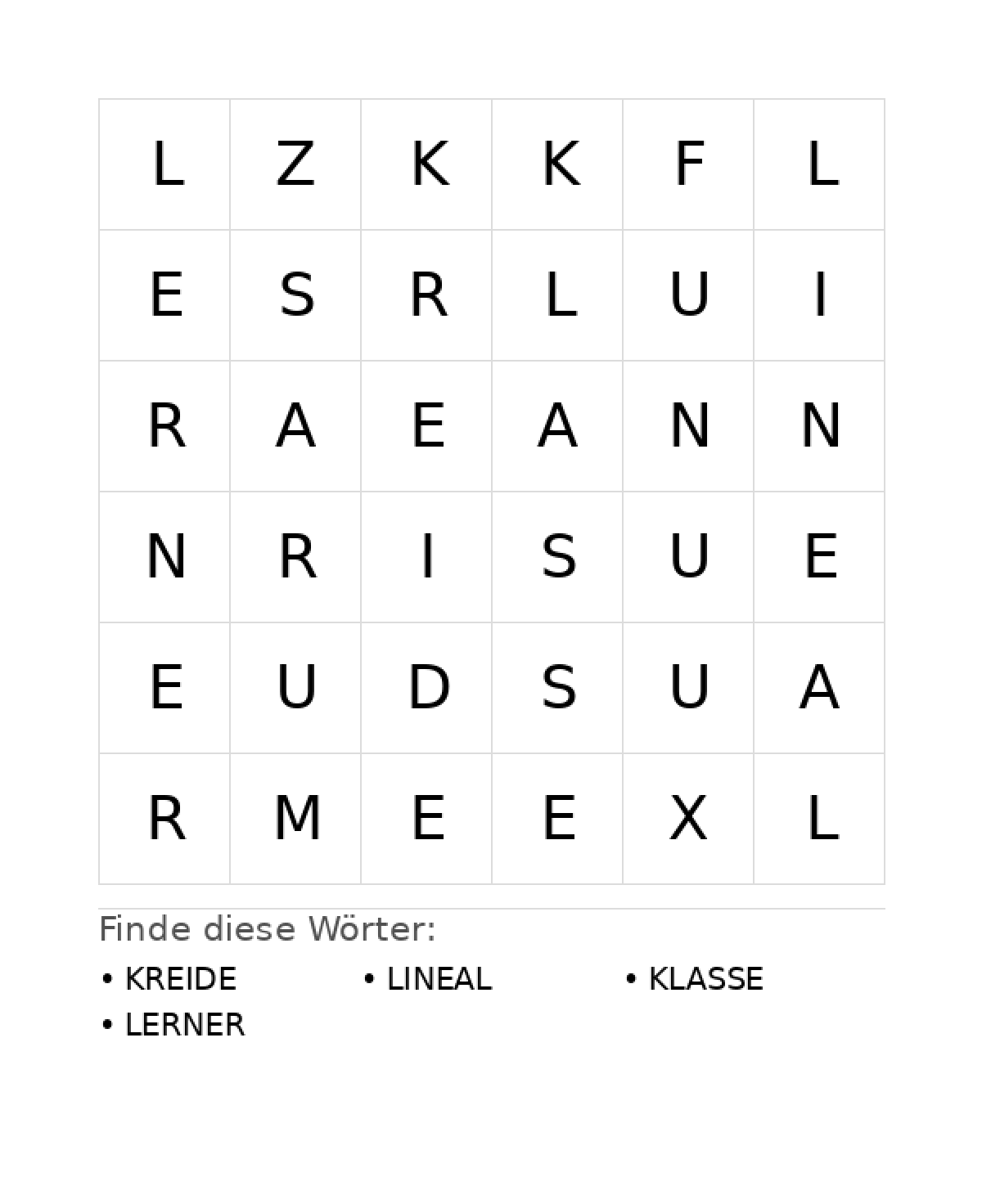 | L | Z | K | K | F | L |
|---|---|---|---|---|---|
| E | S | R | L | U | I |
| R | A | E | A | N | N |
| N | R | I | S | U | E |
| E | U | D | S | U | A |
| R | M | E | E | X | L |

Finde diese Wörter:

• KREIDE
• LINEAL
• KLASSE
• LERNER